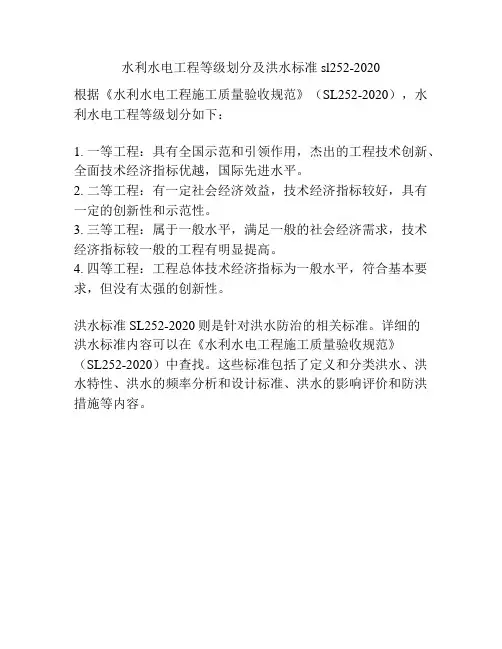 水利水电工程等级划分及洪水标准 sl252-2020

根据《水利水电工程施工质量验收规范》（SL252-2020），水利水电工程等级划分如下：

1. 一等工程：具有全国示范和引领作用，杰出的工程技术创新、全面技术经济指标优越，国际先进水平。
2. 二等工程：有一定社会经济效益，技术经济指标较好，具有一定的创新性和示范性。
3. 三等工程：属于一般水平，满足一般的社会经济需求，技术经济指标较一般的工程有明显提高。
4. 四等工程：工程总体技术经济指标为一般水平，符合基本要求，但没有太强的创新性。

洪水标准 SL252-2020 则是针对洪水防治的相关标准。详细的洪水标准内容可以在《水利水电工程施工质量验收规范》（SL252-2020）中查找。这些标准包括了定义和分类洪水、洪水特性、洪水的频率分析和设计标准、洪水的影响评价和防洪措施等内容。